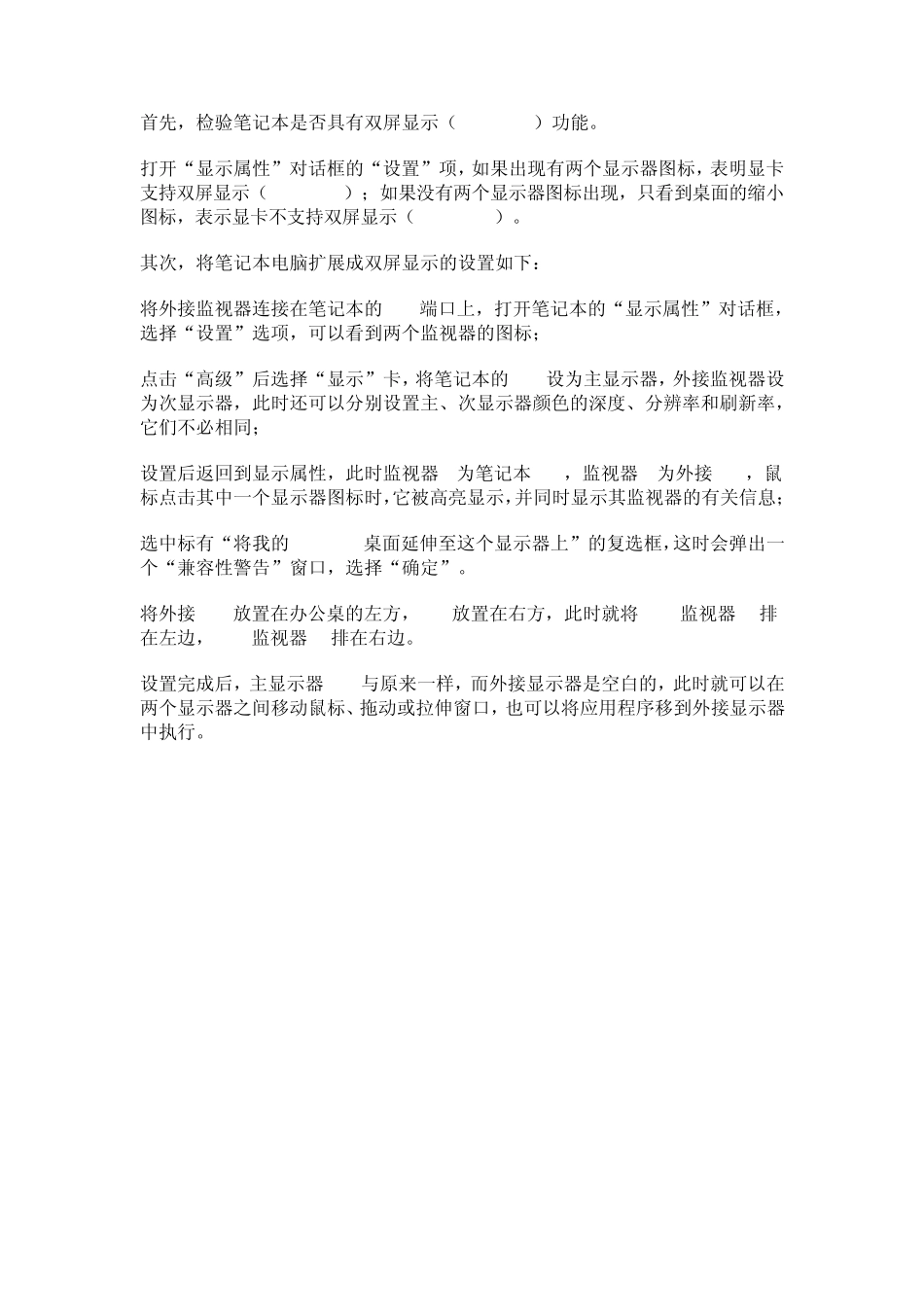 首先，检验笔记本是否具有双屏显示（ ）功能。

打开“显示属性”对话框的“设置”项，如果出现有两个显示器图标，表明显卡支持双屏显示（ ）；如果没有两个显示器图标出现，只看到桌面的缩小图标，表示显卡不支持双屏显示（ ）。

其次，将笔记本电脑扩展成双屏显示的设置如下：

将外接监视器连接在笔记本的 端口上，打开笔记本的“显示属性”对话框，选择“设置”选项，可以看到两个监视器的图标；

点击“高级”后选择“显示”卡，将笔记本的 设为主显示器，外接监视器设为次显示器，此时还可以分别设置主、次显示器颜色的深度、分辨率和刷新率，它们不必相同；

设置后返回到显示属性，此时监视器 为笔记本 ，监视器 为外接 ，鼠标点击其中一个显示器图标时，它被高亮显示，并同时显示其监视器的有关信息；

选中标有“将我的 桌面延伸至这个显示器上”的复选框，这时会弹出一个“兼容性警告”窗口，选择“确定”。

将外接 放置在办公桌的左方， 放置在右方，此时就将 监视器 排在左边， 监视器 排在右边。

设置完成后，主显示器 与原来一样，而外接显示器是空白的，此时就可以在两个显示器之间移动鼠标、拖动或拉伸窗口，也可以将应用程序移到外接显示器中执行。